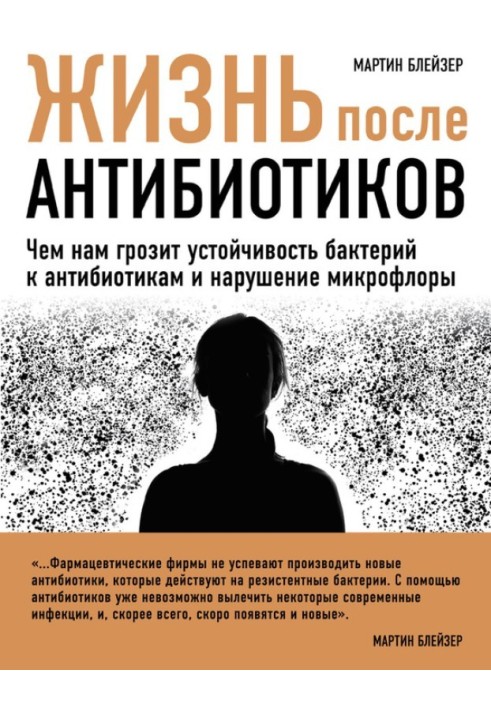 МАРТИН БЛЕЙЗЕР

ЖИЗНЬ после АНТИБИОТИКОВ

Чем нам грозит устойчивость бактерий к антибиотикам и нарушение микрофлоры

«...Фармацевтические фирмы не успевают производить новые антибиотики, которые действуют на резистентные бактерии. С помощью антибиотиков уже невозможно вылечить некоторые современные инфекции, и, скорее всего, скоро появятся и новые».

МАРТИН БЛЕЙЗЕР